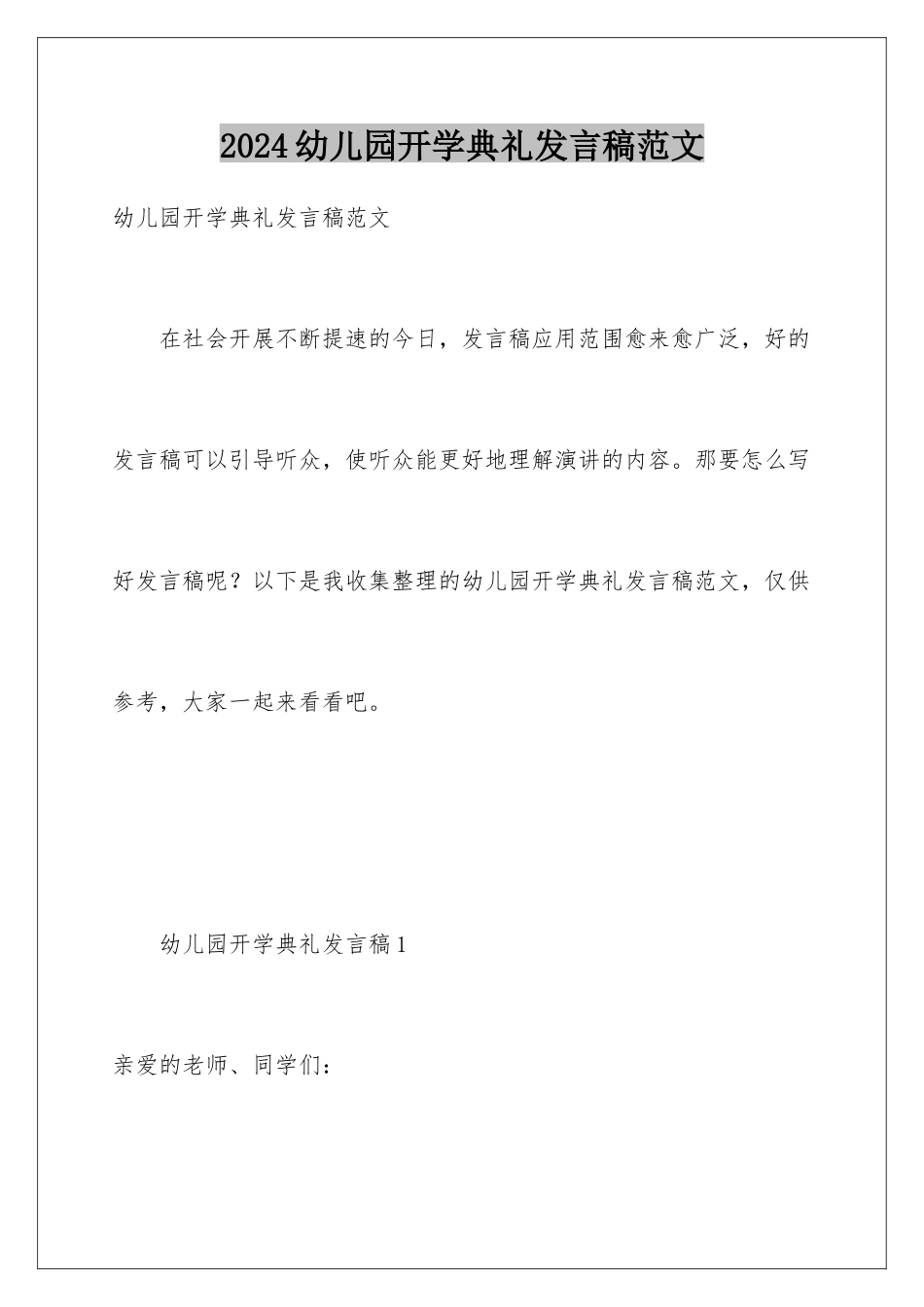 2024幼儿园开学典礼发言稿范文

幼儿园开学典礼发言稿范文

在社会开展不断提速的今日，发言稿应用范围愈来愈广泛，好的发言稿可以引导听众，使听众能更好地理解演讲的内容。那要怎么写好发言稿呢？以下是我收集整理的幼儿园开学典礼发言稿范文，仅供参考，大家一起来看看吧。

幼儿园开学典礼发言稿1

亲爱的老师、同学们：